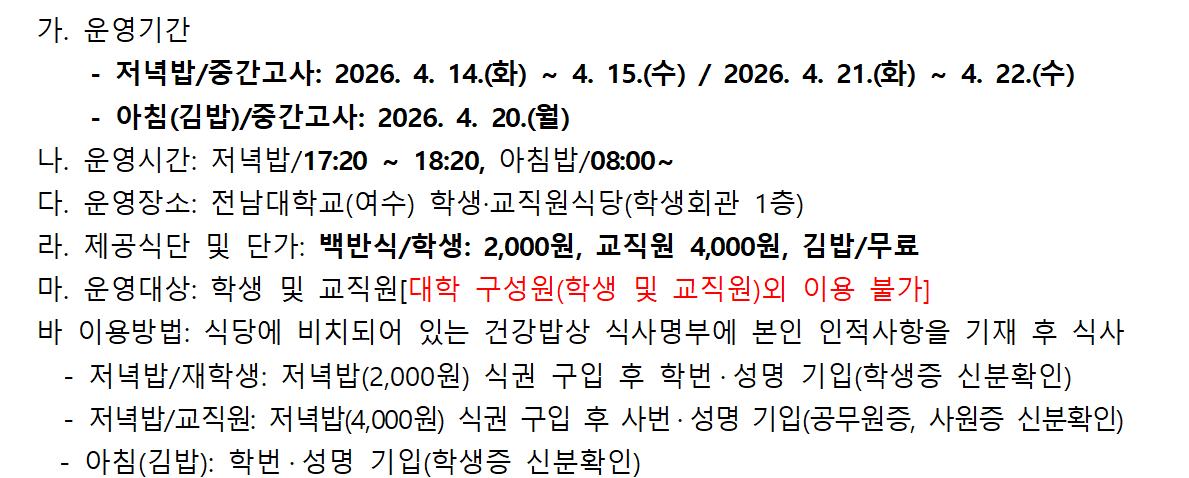 가. 운영기간

- 저녁밥/중간고사: 2026. 4. 14.(화) ~ 4. 15.(수) / 2026. 4. 21.(화) ~ 4. 22.(수)
- 아침(김밥)/중간고사: 2026. 4. 20.(월)

나. 운영시간: 저녁밥/17:20 ~ 18:20, 아침밥/08:00~

다. 운영장소: 전남대학교(여수) 학생·교직원식당(학생회관 1층)

라. 제공식단 및 단가: 백반식/학생: 2,000원, 교직원 4,000원, 김밥/무료

마. 운영대상: 학생 및 교직원[대학 구성원(학생 및 교직원)외 이용 불가]

바 이용방법: 식당에 비치되어 있는 건강밥상 식사명부에 본인 인적사항을 기재 후 식사

- 저녁밥/재학생: 저녁밥(2,000원) 식권 구입 후 학번·성명 기입(학생증 신분확인)
- 저녁밥/교직원: 저녁밥(4,000원) 식권 구입 후 사번·성명 기입(공무원증, 사원증 신분확인)
- 아침(김밥): 학번·성명 기입(학생증 신분확인)